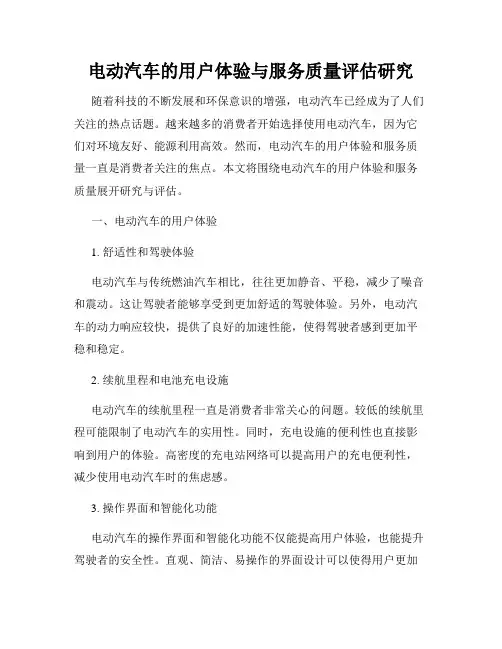 电动汽车的用户体验与服务质量评估研究

随着科技的不断发展和环保意识的增强，电动汽车已经成为了人们关注的热点话题。越来越多的消费者开始选择使用电动汽车，因为它们对环境友好、能源利用高效。然而，电动汽车的用户体验和服务质量一直是消费者关注的焦点。本文将围绕电动汽车的用户体验和服务质量展开研究与评估。

一、电动汽车的用户体验

1. 舒适性和驾驶体验

电动汽车与传统燃油汽车相比，往往更加静音、平稳，减少了噪音和震动。这让驾驶者能够享受到更加舒适的驾驶体验。另外，电动汽车的动力响应较快，提供了良好的加速性能，使得驾驶者感到更加平稳和稳定。

2. 续航里程和电池充电设施

电动汽车的续航里程一直是消费者非常关心的问题。较低的续航里程可能限制了电动汽车的实用性。同时，充电设施的便利性也直接影响到用户的体验。高密度的充电站网络可以提高用户的充电便利性，减少使用电动汽车时的焦虑感。

3. 操作界面和智能化功能

电动汽车的操作界面和智能化功能不仅能提高用户体验，也能提升驾驶者的安全性。直观、简洁、易操作的界面设计可以使得用户更加